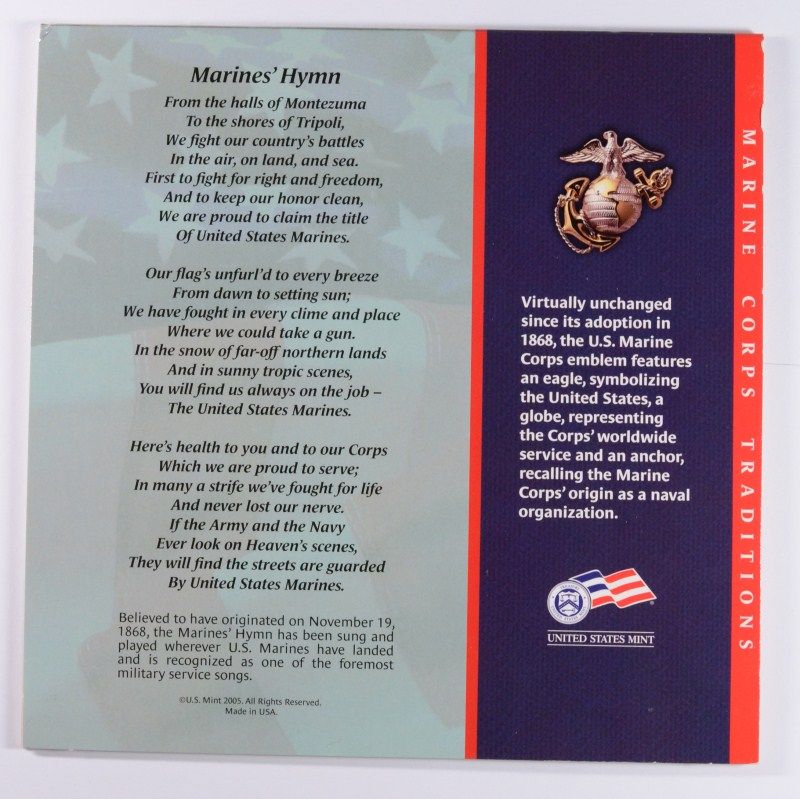 Marines' Hymn

From the halls of Montezuma
To the shores of Tripoli,
We fight our country's battles
In the air, on land, and sea.
First to fight for right and freedom,
And to keep our honor clean,
We are proud to claim the title
Of United States Marines.

Our flag's unfurl'd to every breeze
From dawn to setting sun;
We have fought in every clime and place
Where we could take a gun.
In the snow of far-off northern lands
And in sunny tropic scenes,
You will find us always on the job –
The United States Marines.

Here's health to you and to our Corps
Which we are proud to serve;
In many a strife we've fought for life
And never lost our nerve.
If the Army and the Navy
Ever look on Heaven's scenes,
They will find the streets are guarded
By United States Marines.

Believed to have originated on November 19, 1868, the Marines' Hymn has been sung and played wherever U.S. Marines have landed and is recognized as one of the foremost military service songs.

©U.S. Mint 2005. All Rights Reserved.
Made in USA.

Virtually unchanged since its adoption in 1868, the U.S. Marine Corps emblem features an eagle, symbolizing the United States, a globe, representing the Corps' worldwide service and an anchor, recalling the Marine Corps' origin as a naval organization.

UNITED STATES MINT

MARINE CORPS TRADITIONS